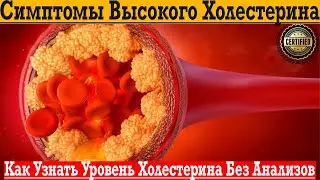 Симптомы Высокого Холестерина

CERTIFIED

Как Узнать Уровень Холестерина Без Анализов